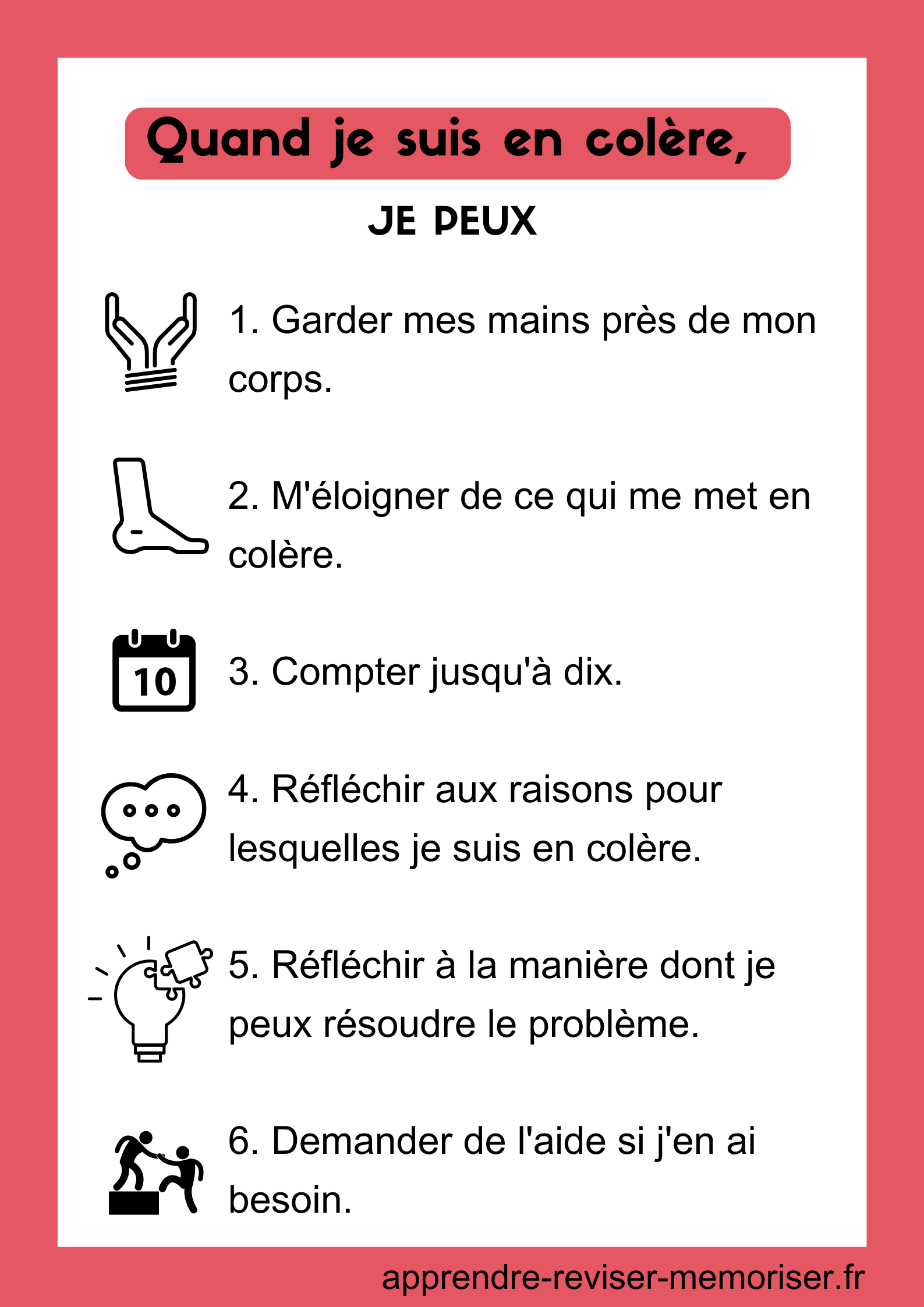 Quand je suis en colère,

JE PEUX

1. Garder mes mains près de mon corps.

2. M'éloigner de ce qui me met en colère.

10

3. Compter jusqu'à dix.

4. Réfléchir aux raisons pour lesquelles je suis en colère.

5. Réfléchir à la manière dont je peux résoudre le problème.

6. Demander de l'aide si j'en ai besoin.

apprendre-reviser-memoriser.fr